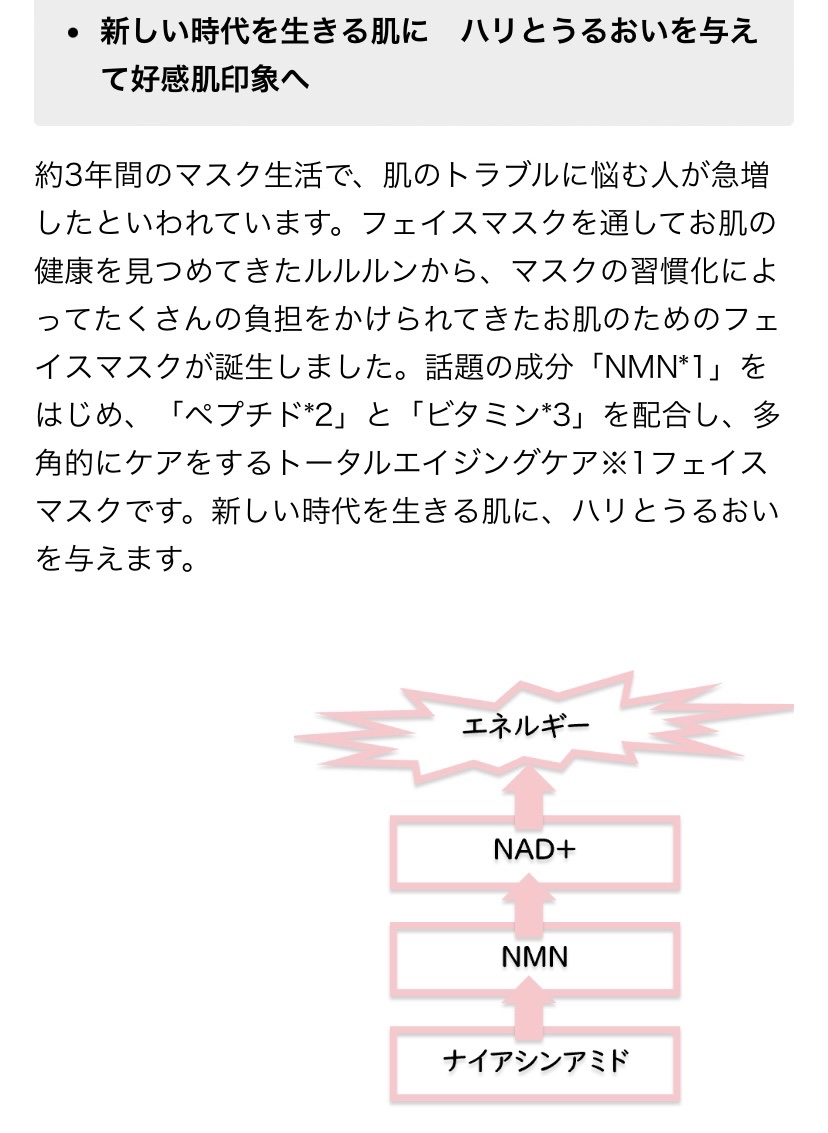 • 新しい時代を生きる肌に　ハリとうるおいを与えて好感肌印象へ

約3年間のマスク生活で、肌のトラブルに悩む人が急増したといわれています。フェイスマスクを通してお肌の健康を見つめてきたルルルンから、マスクの習慣化によってたくさんの負担をかけられてきたお肌のためのフェイスマスクが誕生しました。話題の成分「NMN*1」をはじめ、「ペプチド*2」と「ビタミン*3」を配合し、多角的にケアをするトータルエイジングケア※1フェイスマスクです。新しい時代を生きる肌に、ハリとうるおいを与えます。

エネルギー

NAD+

NMN

ナイアシンアミド